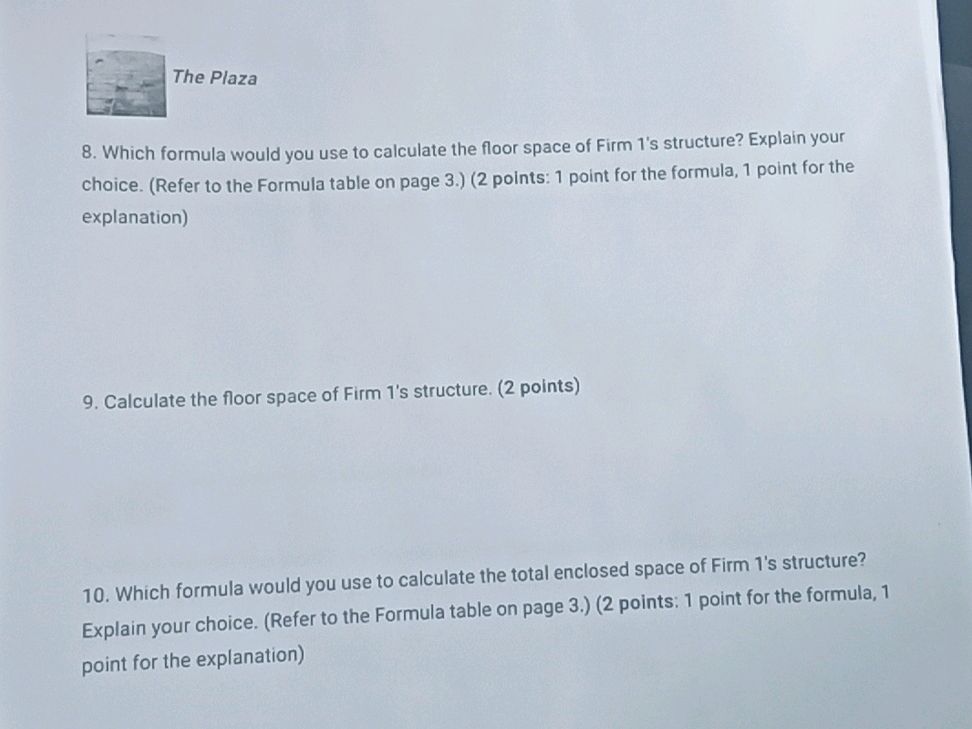 The Plaza

8. Which formula would you use to calculate the floor space of Firm 1's structure? Explain your choice. (Refer to the Formula table on page 3.) (2 points: 1 point for the formula, 1 point for the explanation)

9. Calculate the floor space of Firm 1's structure. (2 points)

10. Which formula would you use to calculate the total enclosed space of Firm 1's structure? Explain your choice. (Refer to the Formula table on page 3.) (2 points: 1 point for the formula, 1 point for the explanation)